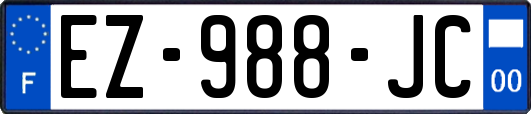 F
EZ-988-JC
00